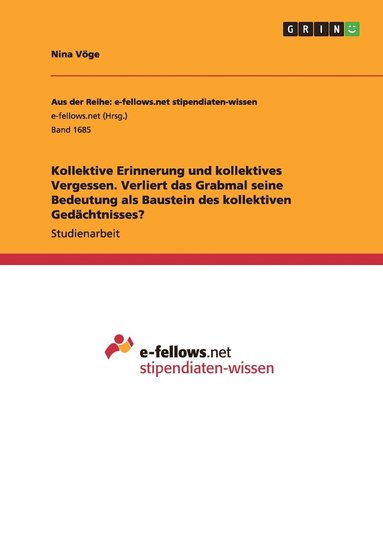 GRIN

Nina Vöge

Aus der Reihe: e-fellows.net stipendiaten-wissen
e-fellows.net (Hrsg.)
Band 1685

Kollektive Erinnerung und kollektives Vergessen. Verliert das Grabmal seine Bedeutung als Baustein des kollektiven Gedächtnisses?

Studienarbeit

e-fellows.net
stipendiaten-wissen